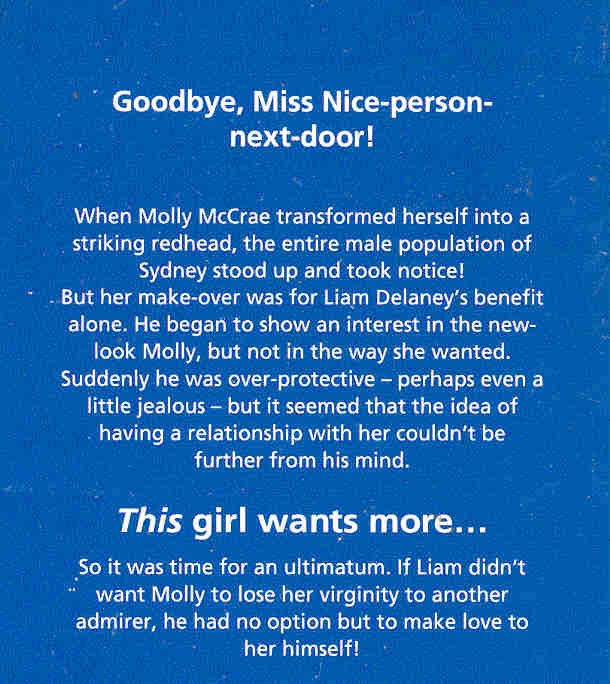 Goodbye, Miss Nice-person-next-door!

When Molly McCrae transformed herself into a striking redhead, the entire male population of Sydney stood up and took notice!
But her make-over was for Liam Delaney's benefit alone. He began to show an interest in the new-look Molly, but not in the way she wanted. Suddenly he was over-protective – perhaps even a little jealous – but it seemed that the idea of having a relationship with her couldn't be further from his mind.

This girl wants more...

So it was time for an ultimatum. If Liam didn't want Molly to lose her virginity to another admirer, he had no option but to make love to her himself!